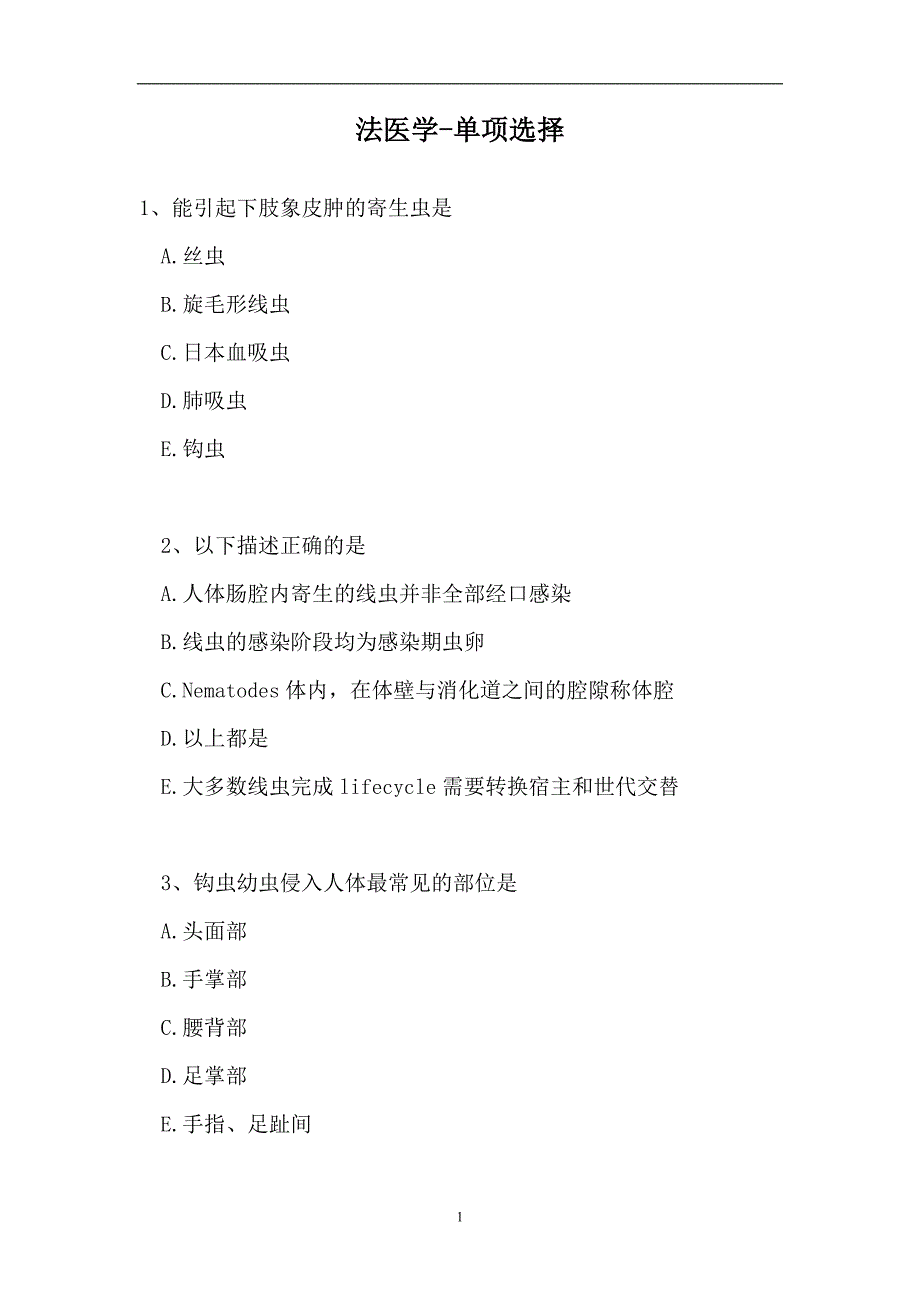 法医学-单项选择

1、能引起下肢象皮肿的寄生虫是

A.丝虫

B.旋毛形线虫

C.日本血吸虫

D.肺吸虫

E.钩虫

2、以下描述正确的是

A.人体肠腔内寄生的线虫并非全部经口感染

B.线虫的感染阶段均为感染期虫卵

C.Nematodes 体内，在体壁与消化道之间的腔隙称体腔

D.以上都是

E.大多数线虫完成 lifecycle 需要转换宿主和世代交替

3、钩虫幼虫侵入人体最常见的部位是

A.头面部

B.手掌部

C.腰背部

D.足掌部

E.手指、足趾间

1